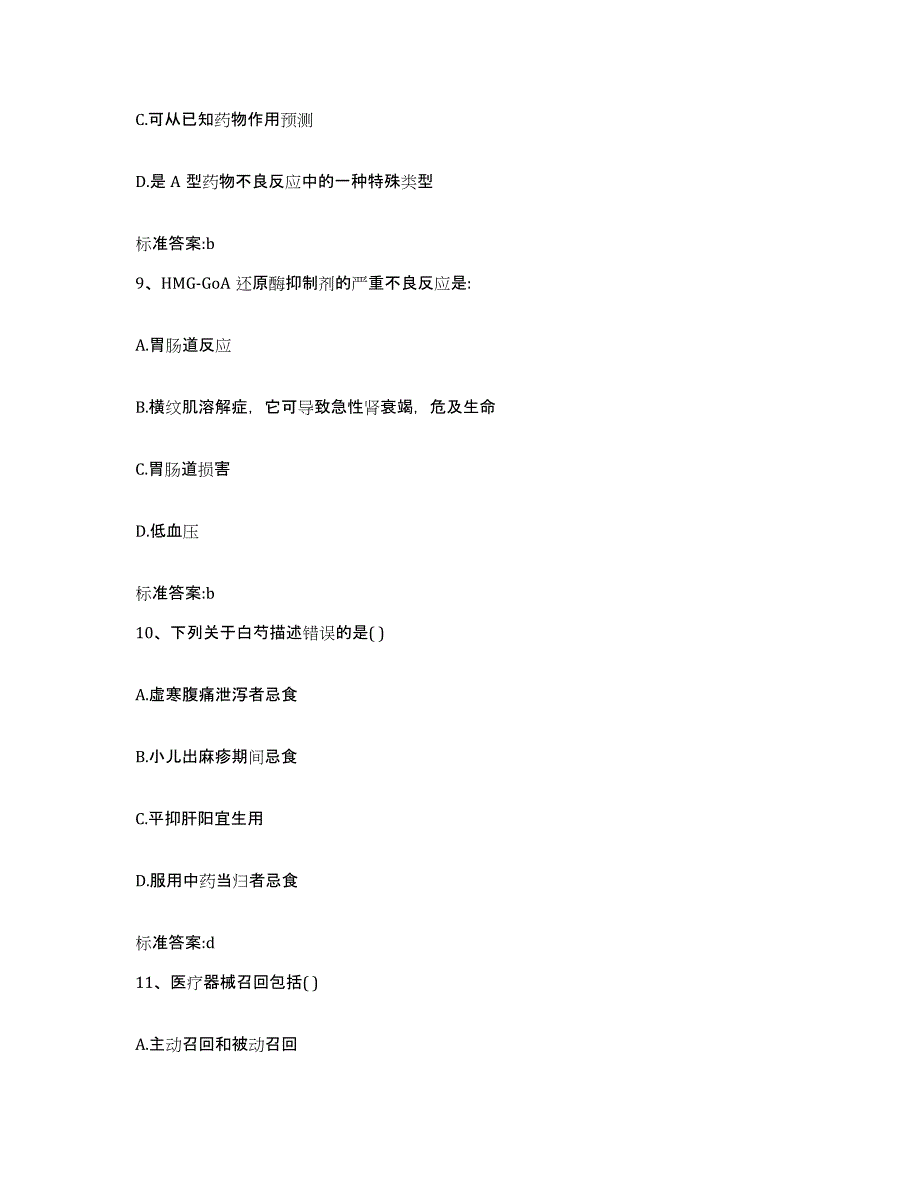 C.可从已知药物作用预测

D.是 A 型药物不良反应中的一种特殊类型

标准答案:b

9、HMG-GoA 还原酶抑制剂的严重不良反应是:

A.胃肠道反应

B.横纹肌溶解症，它可导致急性肾衰竭，危及生命

C.胃肠道损害

D.低血压

标准答案:b

10、下列关于白芍描述错误的是( )

A.虚寒腹痛泄泻者忌食

B.小儿出麻疹期间忌食

C.平抑肝阳宜生用

D.服用中药当归者忌食

标准答案:d

11、医疗器械召回包括( )

A.主动召回和被动召回